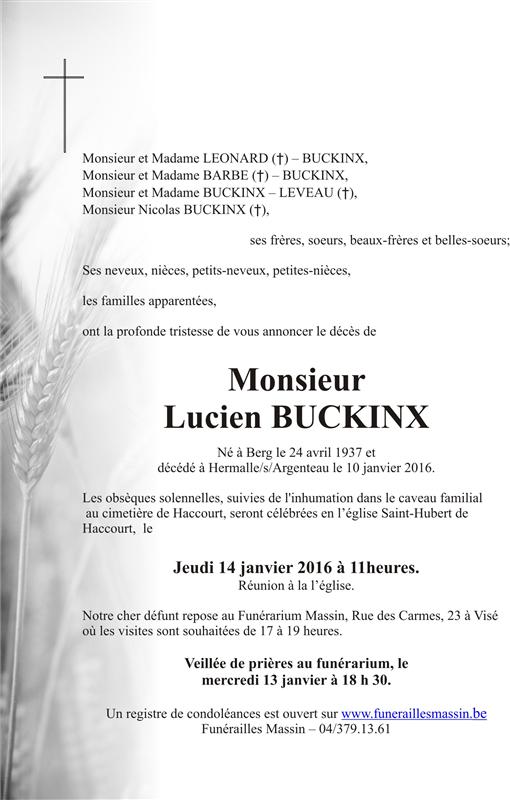 Monsieur et Madame LEONARD (†) – BUCKINX,
Monsieur et Madame BARBE (†) – BUCKINX,
Monsieur et Madame BUCKINX – LEVEAU (†),
Monsieur Nicolas BUCKINX (†),

ses frères, soeurs, beaux-frères et belles-soeurs;

Ses neveux, nièces, petits-neveux, petites-nièces,

les familles apparentées,

ont la profonde tristesse de vous annoncer le décès de

Monsieur
Lucien BUCKINX

Né à Berg le 24 avril 1937 et
décédé à Hermalle/s/Argenteau le 10 janvier 2016.

Les obsèques solennelles, suivies de l'inhumation dans le caveau familial au cimetière de Haccourt, seront célébrées en l'église Saint-Hubert de Haccourt, le

Jeudi 14 janvier 2016 à 11heures.
Réunion à la l'église.

Notre cher défunt repose au Funérarium Massin, Rue des Carmes, 23 à Visé où les visites sont souhaitées de 17 à 19 heures.

Veillée de prières au funérarium, le
mercredi 13 janvier à 18 h 30.

Un registre de condoléances est ouvert sur www.funeraillesmassin.be
Funérailles Massin – 04/379.13.61